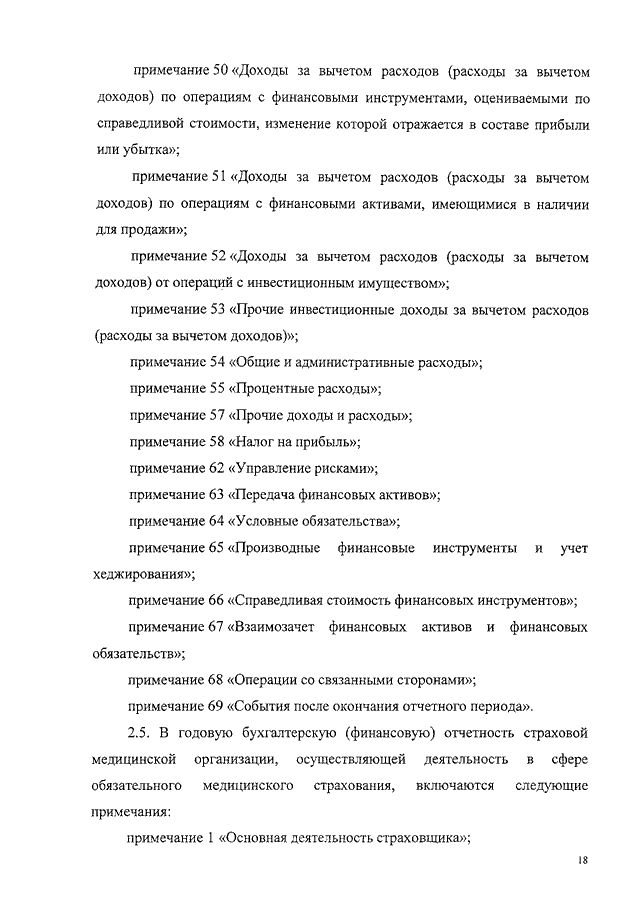 примечание 50 «Доходы за вычетом расходов (расходы за вычетом доходов) по операциям с финансовыми инструментами, оцениваемыми по справедливой стоимости, изменение которой отражается в составе прибыли или убытка»;

примечание 51 «Доходы за вычетом расходов (расходы за вычетом доходов) по операциям с финансовыми активами, имеющимися в наличии для продажи»;

примечание 52 «Доходы за вычетом расходов (расходы за вычетом доходов) от операций с инвестиционным имуществом»;

примечание 53 «Прочие инвестиционные доходы за вычетом расходов (расходы за вычетом доходов)»;

примечание 54 «Общие и административные расходы»;

примечание 55 «Процентные расходы»;

примечание 57 «Прочие доходы и расходы»;

примечание 58 «Налог на прибыль»;

примечание 62 «Управление рисками»;

примечание 63 «Передача финансовых активов»;

примечание 64 «Условные обязательства»;

примечание 65 «Производные финансовые инструменты и учет хеджирования»;

примечание 66 «Справедливая стоимость финансовых инструментов»;

примечание 67 «Взаимозачет финансовых активов и финансовых обязательств»;

примечание 68 «Операции со связанными сторонами»;

примечание 69 «События после окончания отчетного периода».

2.5. В годовую бухгалтерскую (финансовую) отчетность страховой медицинской организации, осуществляющей деятельность в сфере обязательного медицинского страхования, включаются следующие примечания:

примечание 1 «Основная деятельность страховщика»;

18